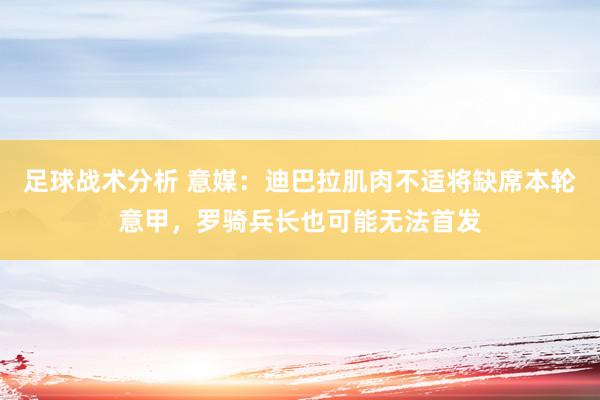 足球战术分析 意媒：迪巴拉肌肉不适将缺席本轮意甲，罗骑兵长也可能无法首发